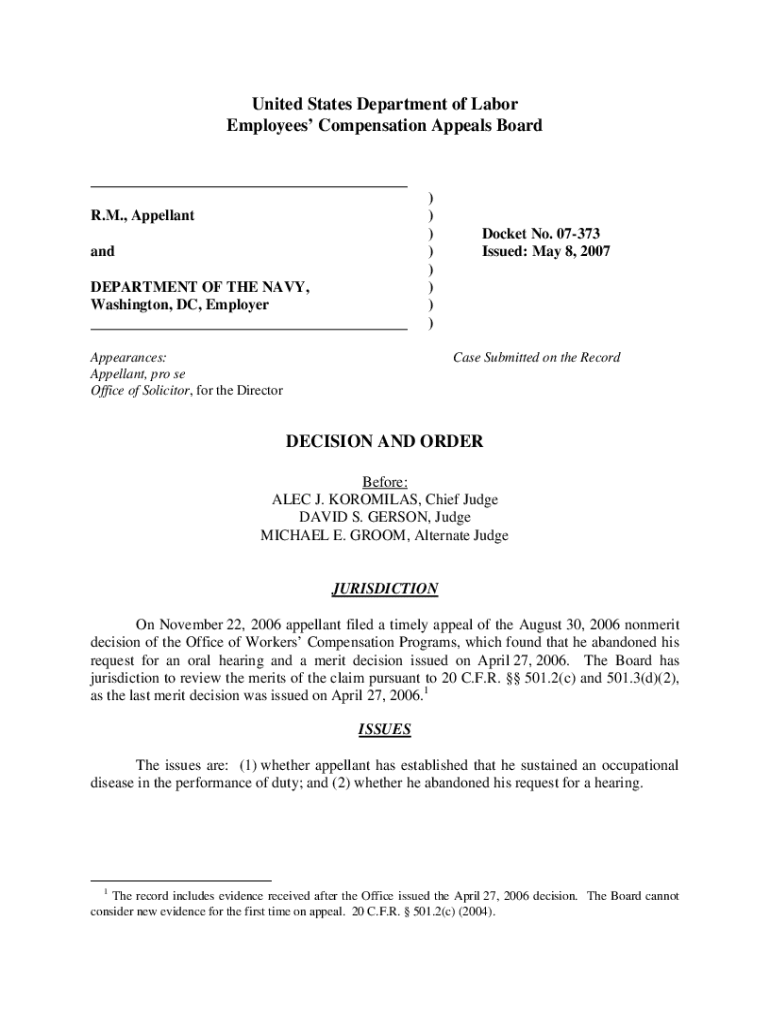 United States Department of Labor
Employees' Compensation Appeals Board

R.M., Appellant

and

DEPARTMENT OF THE NAVY, Washington, DC, Employer

)
)
)
)
)
)
)
)

Docket No. 07-373
Issued: May 8, 2007

Appearances:
Appellant, pro se
Office of Solicitor, for the Director

Case Submitted on the Record

DECISION AND ORDER

Before:
ALEC J. KOROMILAS, Chief Judge
DAVID S. GERSON, Judge
MICHAEL E. GROOM, Alternate Judge

JURISDICTION

On November 22, 2006 appellant filed a timely appeal of the August 30, 2006 nonmerit decision of the Office of Workers' Compensation Programs, which found that he abandoned his request for an oral hearing and a merit decision issued on April 27, 2006. The Board has jurisdiction to review the merits of the claim pursuant to 20 C.F.R. §§ 501.2(c) and 501.3(d)(2), as the last merit decision was issued on April 27, 2006.$^1$

ISSUES

The issues are: (1) whether appellant has established that he sustained an occupational disease in the performance of duty; and (2) whether he abandoned his request for a hearing.

$^1$ The record includes evidence received after the Office issued the April 27, 2006 decision. The Board cannot consider new evidence for the first time on appeal. 20 C.F.R. § 501.2(c) (2004).